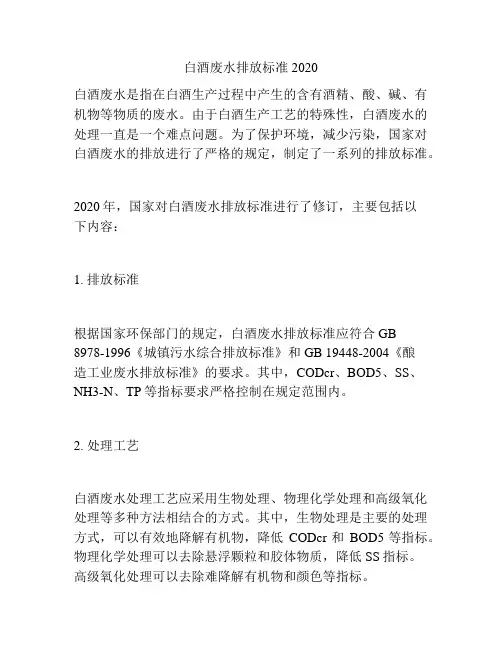 白酒废水排放标准 2020

白酒废水是指在白酒生产过程中产生的含有酒精、酸、碱、有机物等物质的废水。由于白酒生产工艺的特殊性，白酒废水的处理一直是一个难点问题。为了保护环境，减少污染，国家对白酒废水的排放进行了严格的规定，制定了一系列的排放标准。

2020 年，国家对白酒废水排放标准进行了修订，主要包括以下内容：

1. 排放标准

根据国家环保部门的规定，白酒废水排放标准应符合 GB 8978-1996《城镇污水综合排放标准》和 GB 19448-2004《酿造工业废水排放标准》的要求。其中，CODcr、BOD5、SS、NH3-N、TP 等指标要求严格控制在规定范围内。

2. 处理工艺

白酒废水处理工艺应采用生物处理、物理化学处理和高级氧化处理等多种方法相结合的方式。其中，生物处理是主要的处理方式，可以有效地降解有机物，降低 CODcr 和 BOD5 等指标。物理化学处理可以去除悬浮颗粒和胶体物质，降低 SS 指标。高级氧化处理可以去除难降解有机物和颜色等指标。